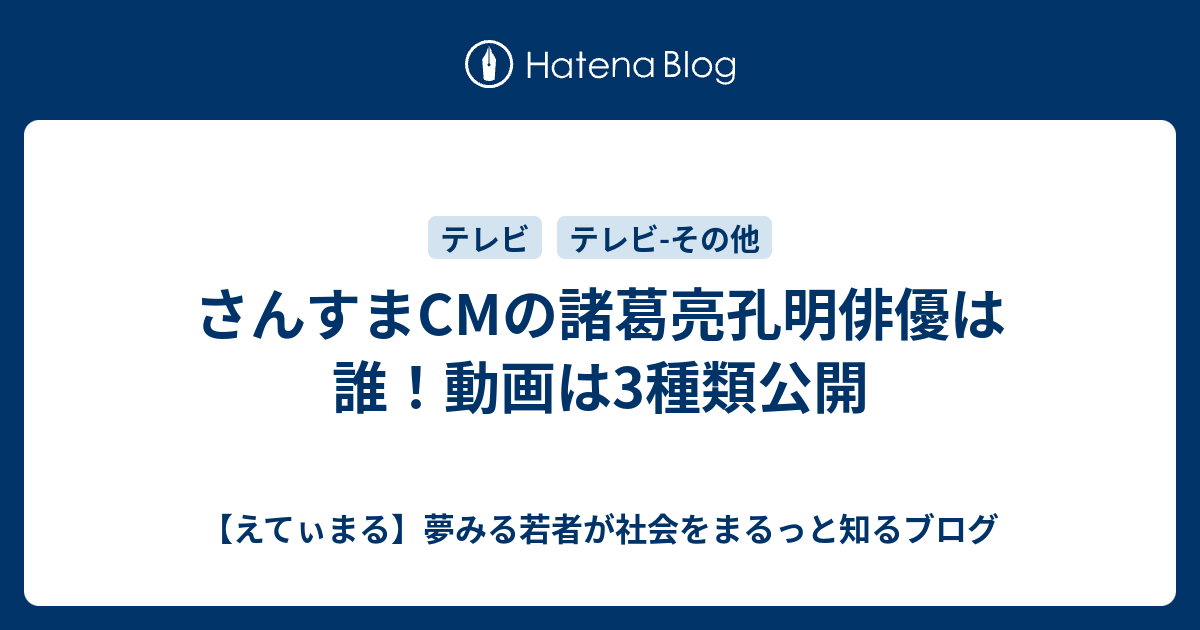 Hatena Blog

テレビ テレビ-その他

さんすまCMの諸葛亮孔明俳優は誰！動画は3種類公開

【えてぃまる】夢みる若者が社会をまるっと知るブログ